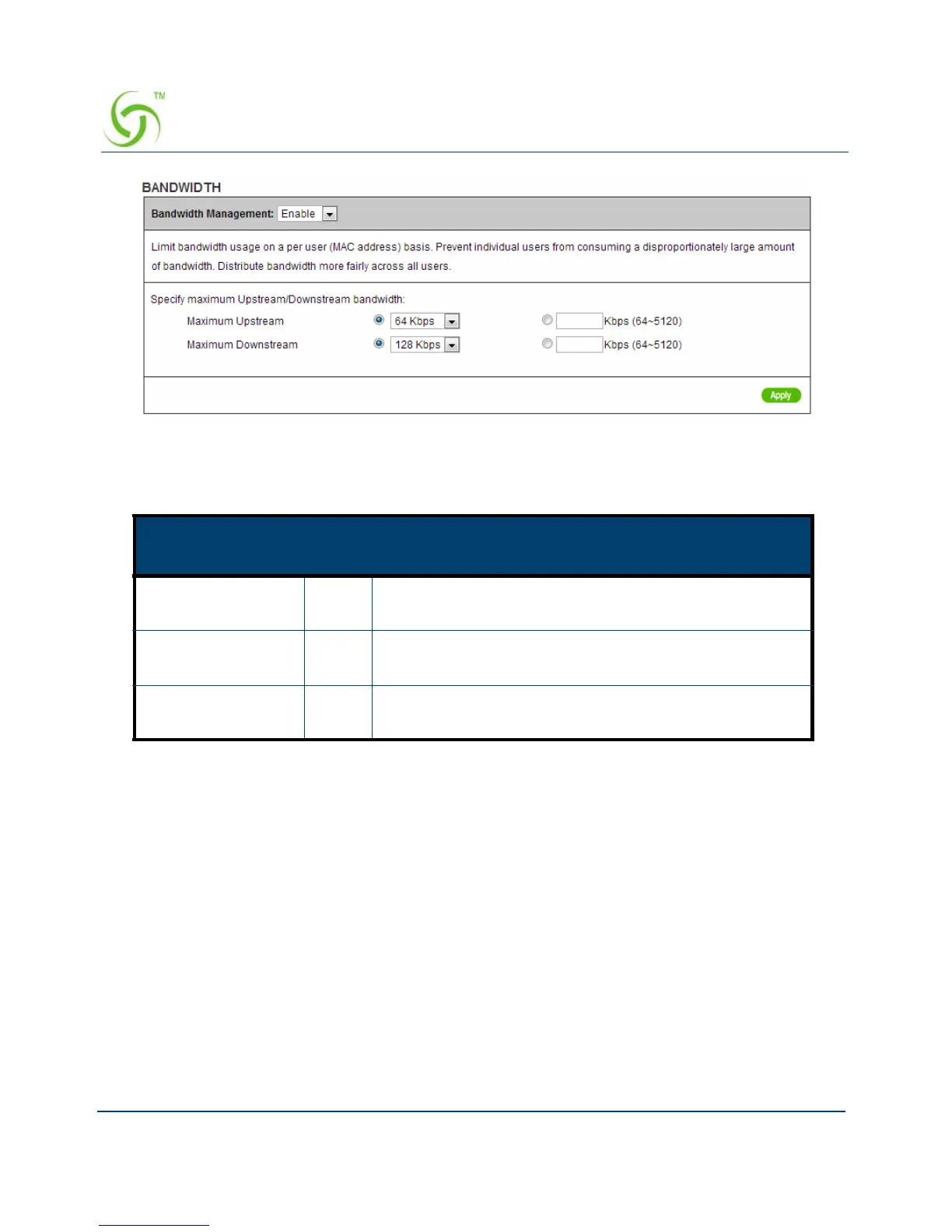 TM

BANDWIDTH

Bandwidth Management: Enable

Limit bandwidth usage on a per user (MAC address) basis. Prevent individual users from consuming a disproportionately large amount of bandwidth. Distribute bandwidth more fairly across all users.

Specify maximum Upstream/Downstream bandwidth:

Maximum Upstream 64 Kbps Kbps (64~5120)

Maximum Downstream 128 Kbps Kbps (64~5120)

Apply